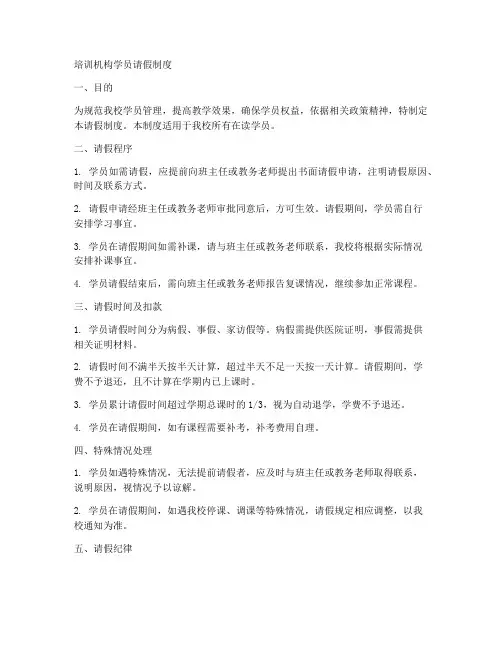 培训机构学员请假制度

一、目的

为规范我校学员管理，提高教学效果，确保学员权益，依据相关政策精神，特制定本请假制度。本制度适用于我校所有在读学员。

二、请假程序

1. 学员如需请假，应提前向班主任或教务老师提出书面请假申请，注明请假原因、时间及联系方式。

2. 请假申请经班主任或教务老师审批同意后，方可生效。请假期间，学员需自行安排学习事宜。

3. 学员在请假期间如需补课，请与班主任或教务老师联系，我校将根据实际情况安排补课事宜。

4. 学员请假结束后，需向班主任或教务老师报告复课情况，继续参加正常课程。

三、请假时间及扣款

1. 学员请假时间分为病假、事假、家访假等。病假需提供医院证明，事假需提供相关证明材料。

2. 请假时间不满半天按半天计算，超过半天不足一天按一天计算。请假期间，学费不予退还，且不计算在学期内已上课时。

3. 学员累计请假时间超过学期总课时的 1/3，视为自动退学，学费不予退还。

4. 学员在请假期间，如有课程需要补考，补考费用自理。

四、特殊情况处理

1. 学员如遇特殊情况，无法提前请假者，应及时与班主任或教务老师取得联系，说明原因，视情况予以谅解。

2. 学员在请假期间，如遇我校停课、调课等特殊情况，请假规定相应调整，以我校通知为准。

五、请假纪律